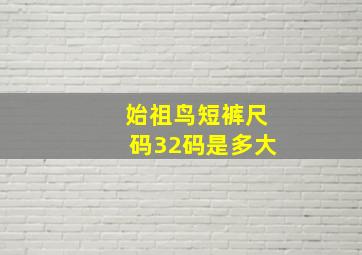 始祖鸟短裤尺码32码是多大